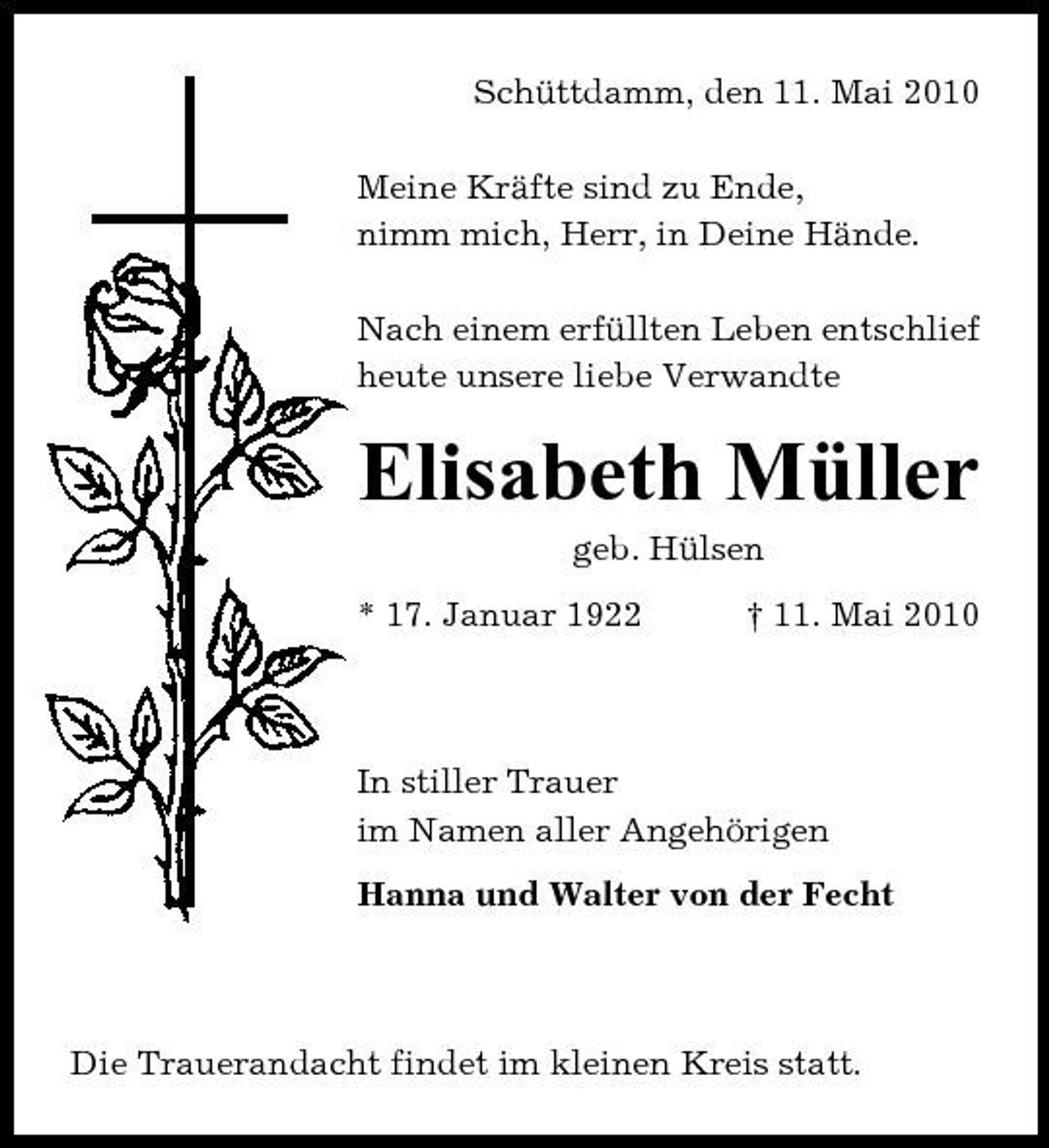 Schüttdamm, den 11. Mai 2010

Meine Kräfte sind zu Ende,
nimm mich, Herr, in Deine Hände.

Nach einem erfüllten Leben entschlief heute unsere liebe Verwandte

Elisabeth Müller

geb. Hülsen

* 17. Januar 1922 † 11. Mai 2010

In stiller Trauer
im Namen aller Angehörigen

Hanna und Walter von der Fecht

Die Trauerandacht findet im kleinen Kreis statt.